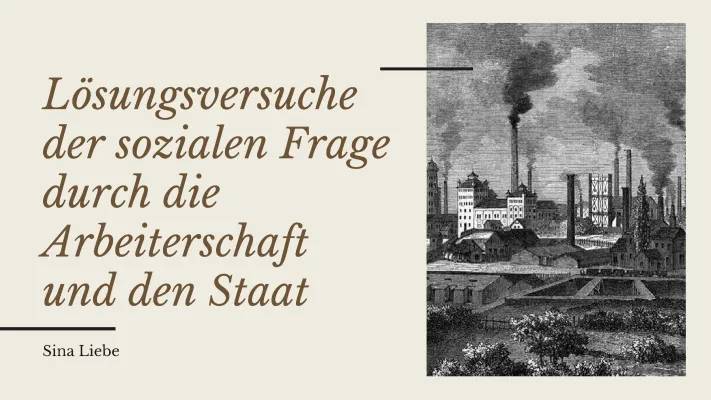 Lösungsversuche der sozialen Frage durch die Arbeiterschaft und den Staat

Sina Liebe